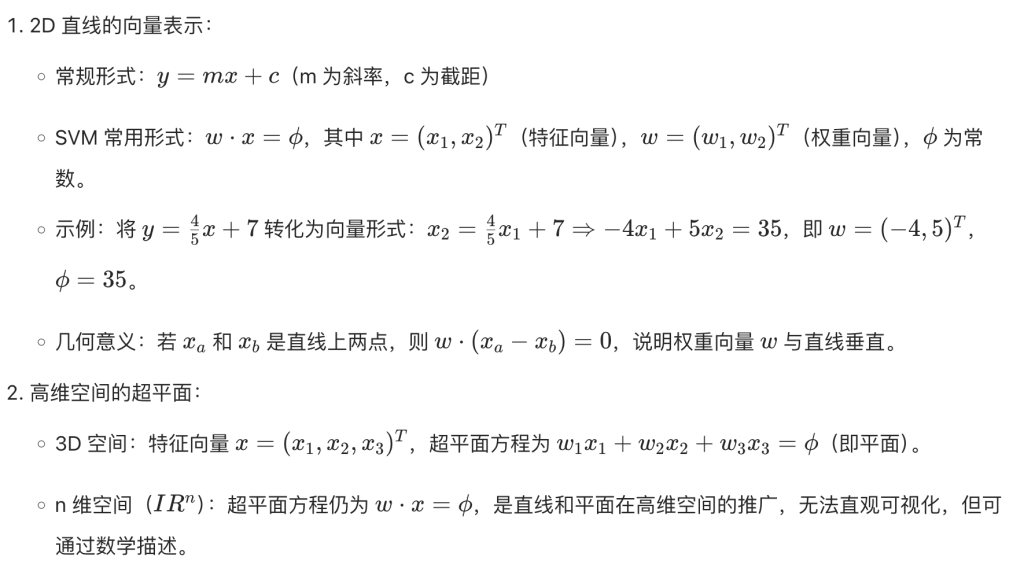 1. 2D 直线的向量表示：

◦ 常规形式：$y = mx + c$（m 为斜率，c 为截距）

◦ SVM 常用形式：$w \cdot x = \phi$，其中 $x = (x_1, x_2)^T$（特征向量），$w = (w_1, w_2)^T$（权重向量），$\phi$ 为常数。

◦ 示例：将 $y = \frac{4}{5}x + 7$ 转化为向量形式：$x_2 = \frac{4}{5}x_1 + 7 \Rightarrow -4x_1 + 5x_2 = 35$，即 $w = (-4, 5)^T$，$\phi = 35$。

◦ 几何意义：若 $x_a$ 和 $x_b$ 是直线上两点，则 $w \cdot (x_a - x_b) = 0$，说明权重向量 $w$ 与直线垂直。

2. 高维空间的超平面：

◦ 3D 空间：特征向量 $x = (x_1, x_2, x_3)^T$，超平面方程为 $w_1x_1 + w_2x_2 + w_3x_3 = \phi$（即平面）。

◦ n 维空间（$IR^n$）：超平面方程仍为 $w \cdot x = \phi$，是直线和平面在高维空间的推广，无法直观可视化，但可通过数学描述。